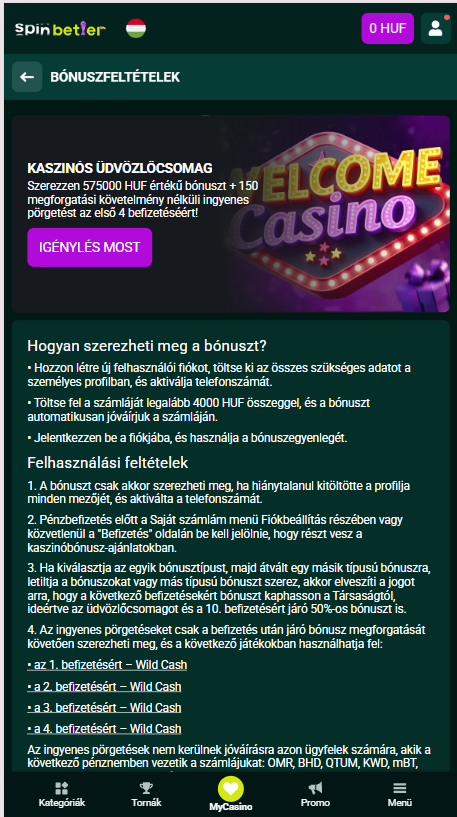 spinbetter

0 HUF

BÓNUSZFELTÉTELEK

KASZINÓS ÜDVÖZLŐCSOMAG
Szerezzen 575000 HUF értékű bónuszt + 150 megforgatási követelmény nélküli ingyenes pörgetést az első 4 befizetéséért!

IGÉNYLÉS MOST

WELCOME Casino

Hogyan szerezheti meg a bónuszt?

• Hozzon létre új felhasználói fiókot, töltse ki az összes szükséges adatot a személyes profilban, és aktiválja telefonszámát.

• Töltse fel a számláját legalább 4000 HUF összeggel, és a bónuszt automatikusan jóváírjuk a számláján.

• Jelentkezzen be a fiókjába, és használja a bónuszegyenlegét.

Felhasználási feltételek

1. A bónuszt csak akkor szerezheti meg, ha hiánytalanul kitöltötte a profilja minden mezőjét, és aktiválta a telefonszámát.

2. Pénzbefizetés előtt a Saját számlám menü Fiókbeállítás részében vagy közvetlenül a "Befizetés" oldalán be kell jelölnie, hogy részt vesz a kaszinóbónusz-ajánlatokban.

3. Ha kiválasztja az egyik bónusztípust, majd átvált egy másik típusú bónuszra, letiltja a bónuszokat vagy más típusú bónuszt szerez, akkor elveszíti a jogot arra, hogy a következő befizetésekért bónuszt kaphasson a Társaságtól, ideértve az üdvözlőcsomagot és a 10. befizetésért járó 50%-os bónuszt is.

4. Az ingyenes pörgetéseket csak a befizetés után járó bónusz megforgatását követően szerezheti meg, és a következő játékokban használhatja fel:

• az 1. befizetésért – Wild Cash

• a 2. befizetésért – Wild Cash

• a 3. befizetésért – Wild Cash

• a 4. befizetésért – Wild Cash

Az ingyenes pörgetések nem kerülnek jóváírásra azon ügyfelek számára, akik a következő pénznemben vezetik a számlájukat: OMR, BHD, QTUM, KWD, mBT,

Kategóriák Tornák MyCasino Promo Menü